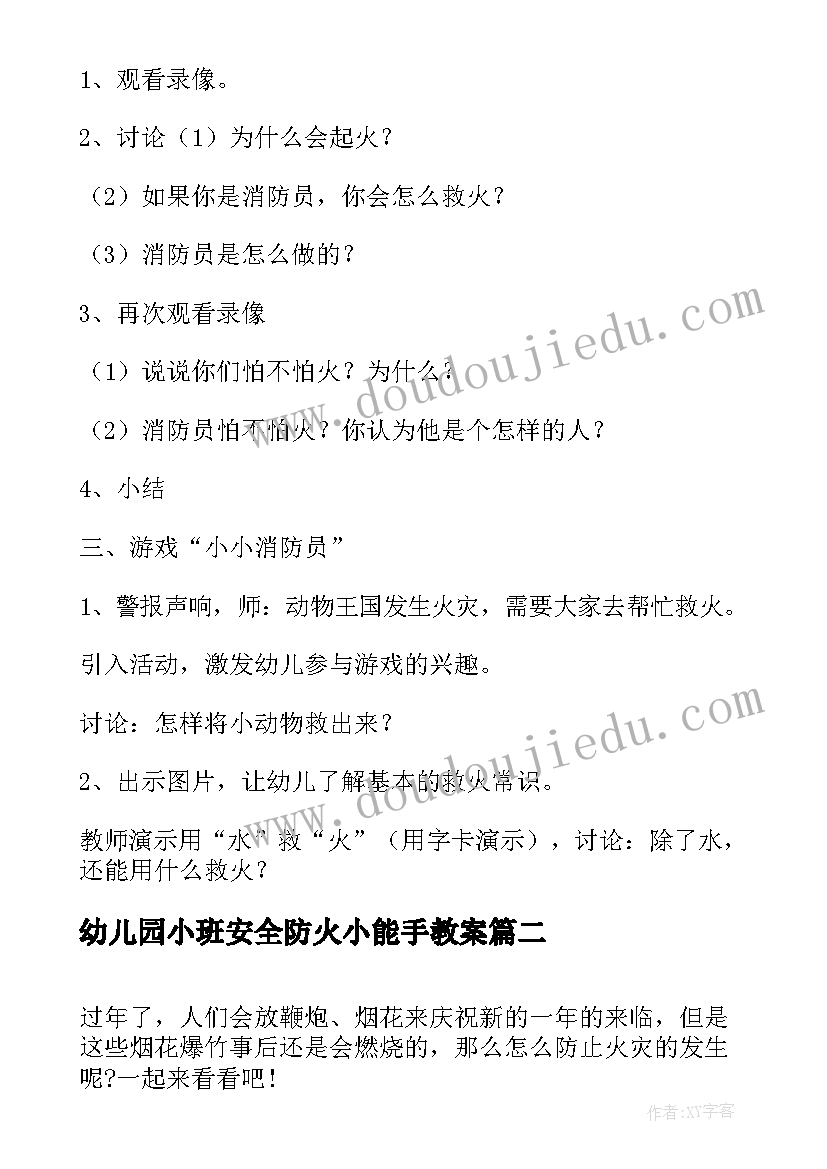 1、观看录像。

2、讨论（1）为什么会起火？

（2）如果你是消防员，你会怎么救火？

（3）消防员是怎么做的？

3、再次观看录像

（1）说说你们怕不怕火？为什么？

（2）消防员怕不怕火？你认为他是个怎样的人？

4、小结

三、游戏“小小消防员”

1、警报声响，师：动物王国发生火灾，需要大家去帮忙救火。

引入活动，激发幼儿参与游戏的兴趣。

讨论：怎样将小动物救出来？

2、出示图片，让幼儿了解基本的救火常识。

教师演示用“水”救“火”（用字卡演示），讨论：除了水，还能用什么救火？

幼儿园小班安全防火小能手教案篇二

过年了，人们会放鞭炮、烟花来庆祝新的一年的来临，但是这些烟花爆竹事后还是会燃烧的，那么怎么防止火灾的发生呢?一起来看看吧！

www.doudoujiedu.com

www.doudoujiedu.com

作者:XY字客